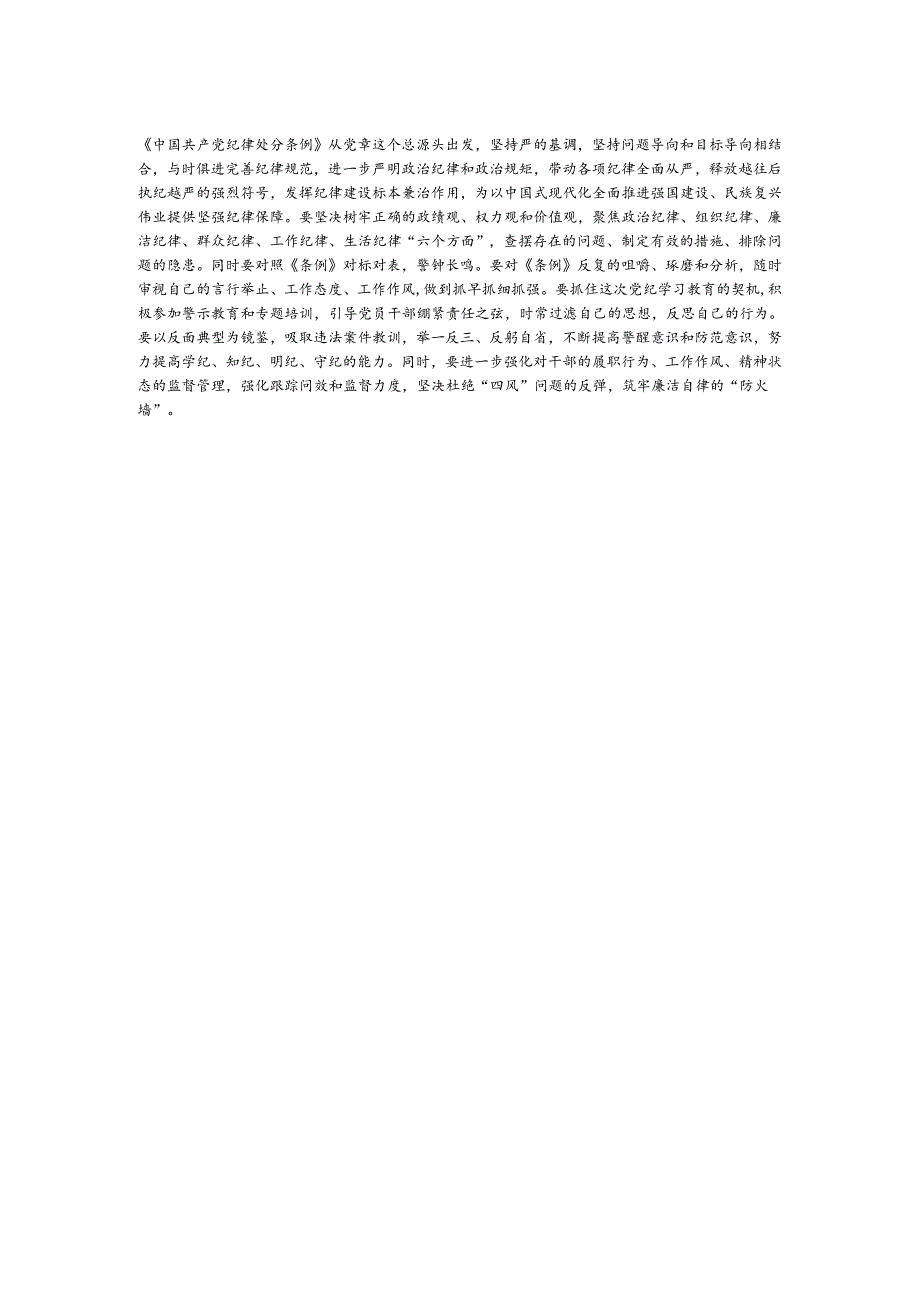 《中国共产党纪律处分条例》从党章这个总源头出发，坚持严的基调，坚持问题导向和目标导向相结合，与时俱进完善纪律规范，进一步严明政治纪律和政治规矩，带动各项纪律全面从严，释放越往后执纪越严的强烈符号，发挥纪律建设标本兼治作用，为以中国式现代化全面推进强国建设、民族复兴伟业提供坚强纪律保障。要坚决树牢正确的政绩观、权力观和价值观，聚焦政治纪律、组织纪律、廉洁纪律、群众纪律、工作纪律、生活纪律“六个方面”，查摆存在的问题、制定有效的措施、排除问题的隐患。同时要对照《条例》对标对表，警钟长鸣。要对《条例》反复的咀嚼、琢磨和分析，随时审视自己的言行举止、工作态度、工作作风，做到抓早抓细抓强。要抓住这次党纪学习教育的契机，积极参加警示教育和专题培训，引导党员干部绷紧责任之弦，时常过滤自己的思想，反思自己的行为。要以反面典型为镜鉴，吸取违法案件教训，举一反三、反躬自省，不断提高警醒意识和防范意识，努力提高学纪、知纪、明纪、守纪的能力。同时，要进一步强化对干部的履职行为、工作作风、精神状态的监督管理，强化跟踪问效和监督力度，坚决杜绝“四风”问题的反弹，筑牢廉洁自律的“防火墙”。